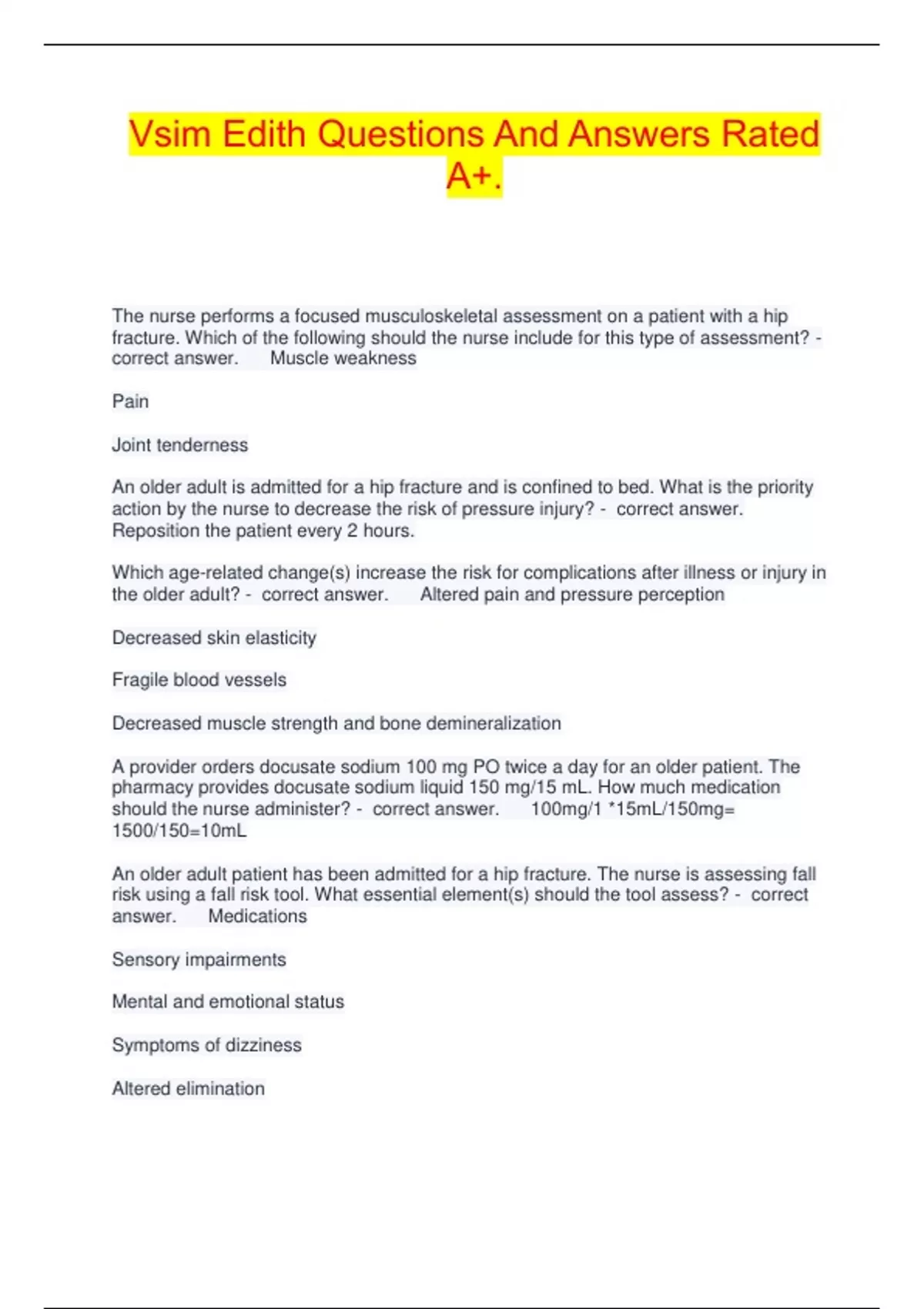 Vsim Edith Questions And Answers Rated A+.

The nurse performs a focused musculoskeletal assessment on a patient with a hip fracture. Which of the following should the nurse include for this type of assessment? - correct answer. Muscle weakness

Pain

Joint tenderness

An older adult is admitted for a hip fracture and is confined to bed. What is the priority action by the nurse to decrease the risk of pressure injury? - correct answer. Reposition the patient every 2 hours.

Which age-related change(s) increase the risk for complications after illness or injury in the older adult? - correct answer. Altered pain and pressure perception

Decreased skin elasticity

Fragile blood vessels

Decreased muscle strength and bone demineralization

A provider orders docusate sodium 100 mg PO twice a day for an older patient. The pharmacy provides docusate sodium liquid 150 mg/15 mL. How much medication should the nurse administer? - correct answer. 100mg/1 *15mL/150mg= 1500/150=10mL

An older adult patient has been admitted for a hip fracture. The nurse is assessing fall risk using a fall risk tool. What essential element(s) should the tool assess? - correct answer. Medications

Sensory impairments

Mental and emotional status

Symptoms of dizziness

Altered elimination